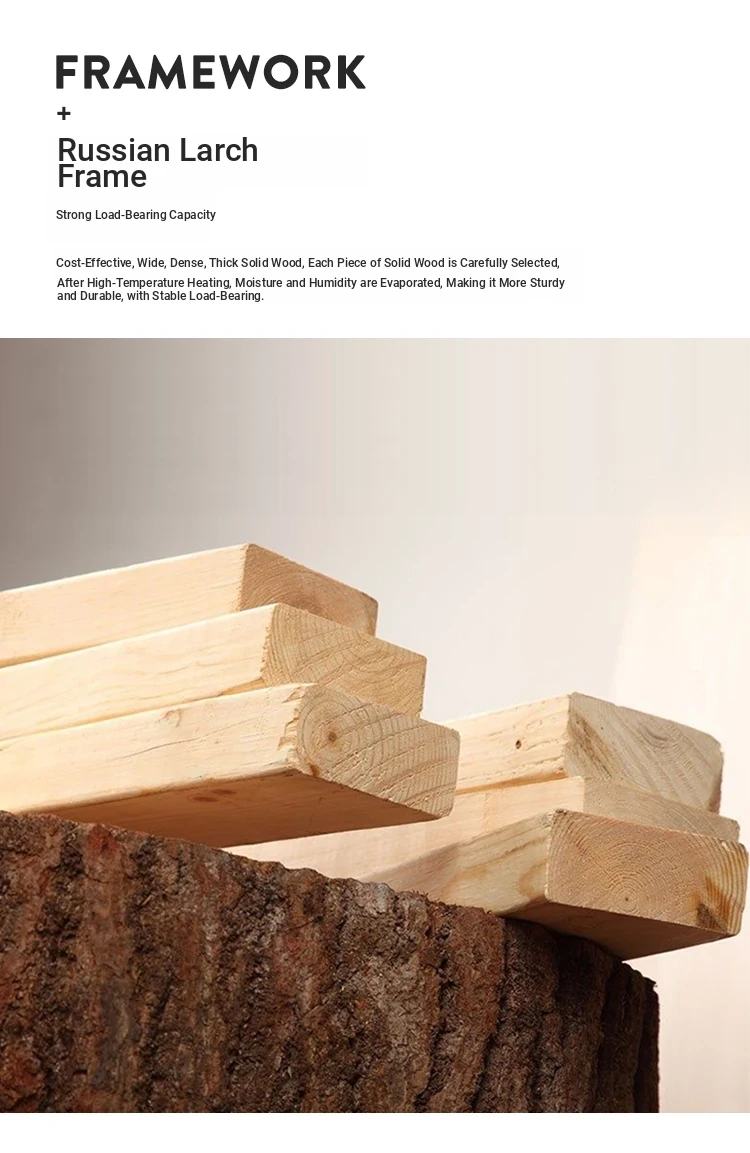 FRAMEWORK
+
Russian Larch Frame

Strong Load-Bearing Capacity

Cost-Effective, Wide, Dense, Thick Solid Wood, Each Piece of Solid Wood is Carefully Selected, After High-Temperature Heating, Moisture and Humidity are Evaporated, Making it More Sturdy and Durable, with Stable Load-Bearing.